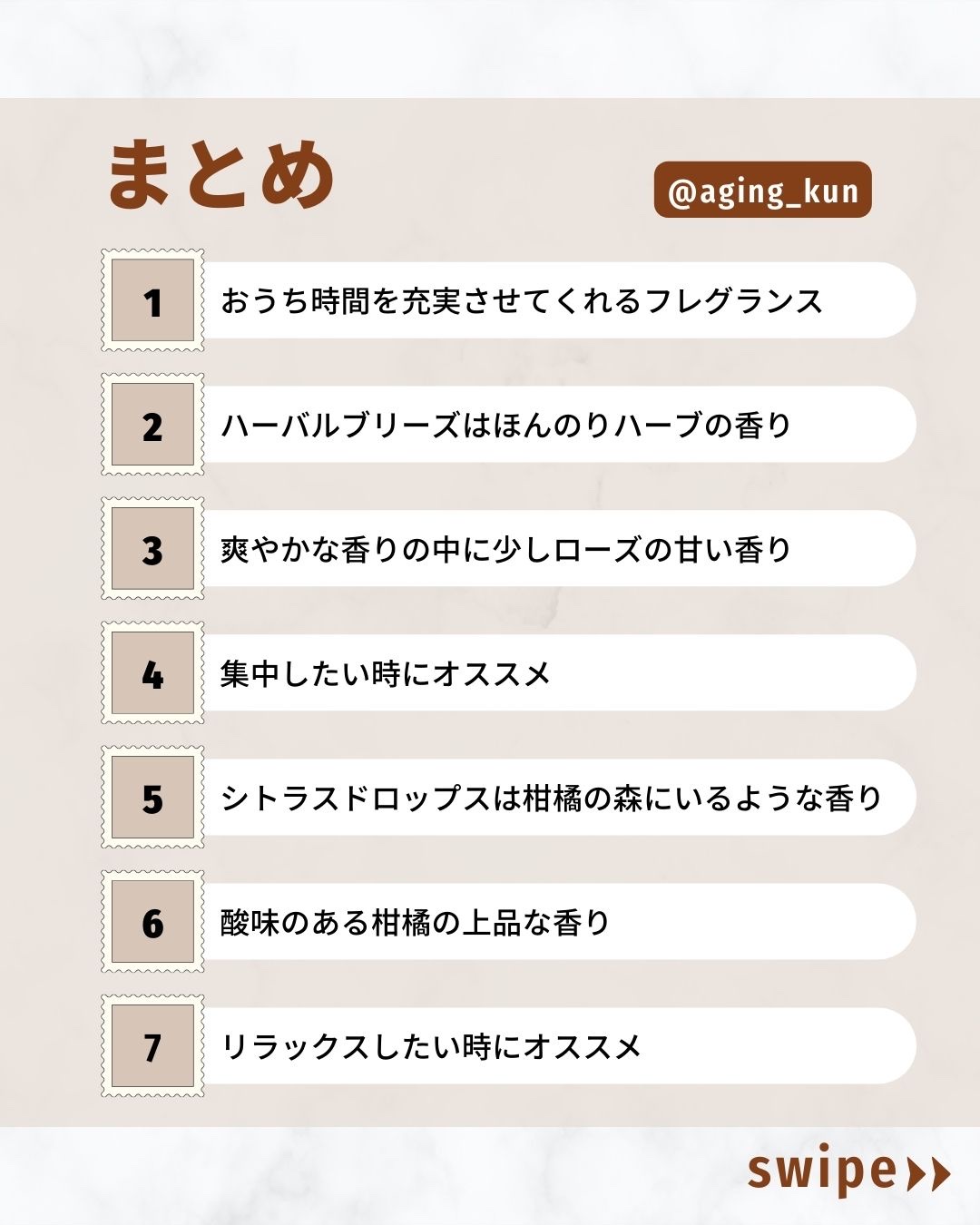 まとめ

@aging_kun

1 おうち時間を充実させてくれるフレグランス

2 ハーバルブリーズはほんのりハーブの香り

3 爽やかな香りの中に少しローズの甘い香り

4 集中したい時にオススメ

5 シトラスドロップスは柑橘の森にいるような香り

6 酸味のある柑橘の上品な香り

7 リラックスしたい時にオススメ

swipe